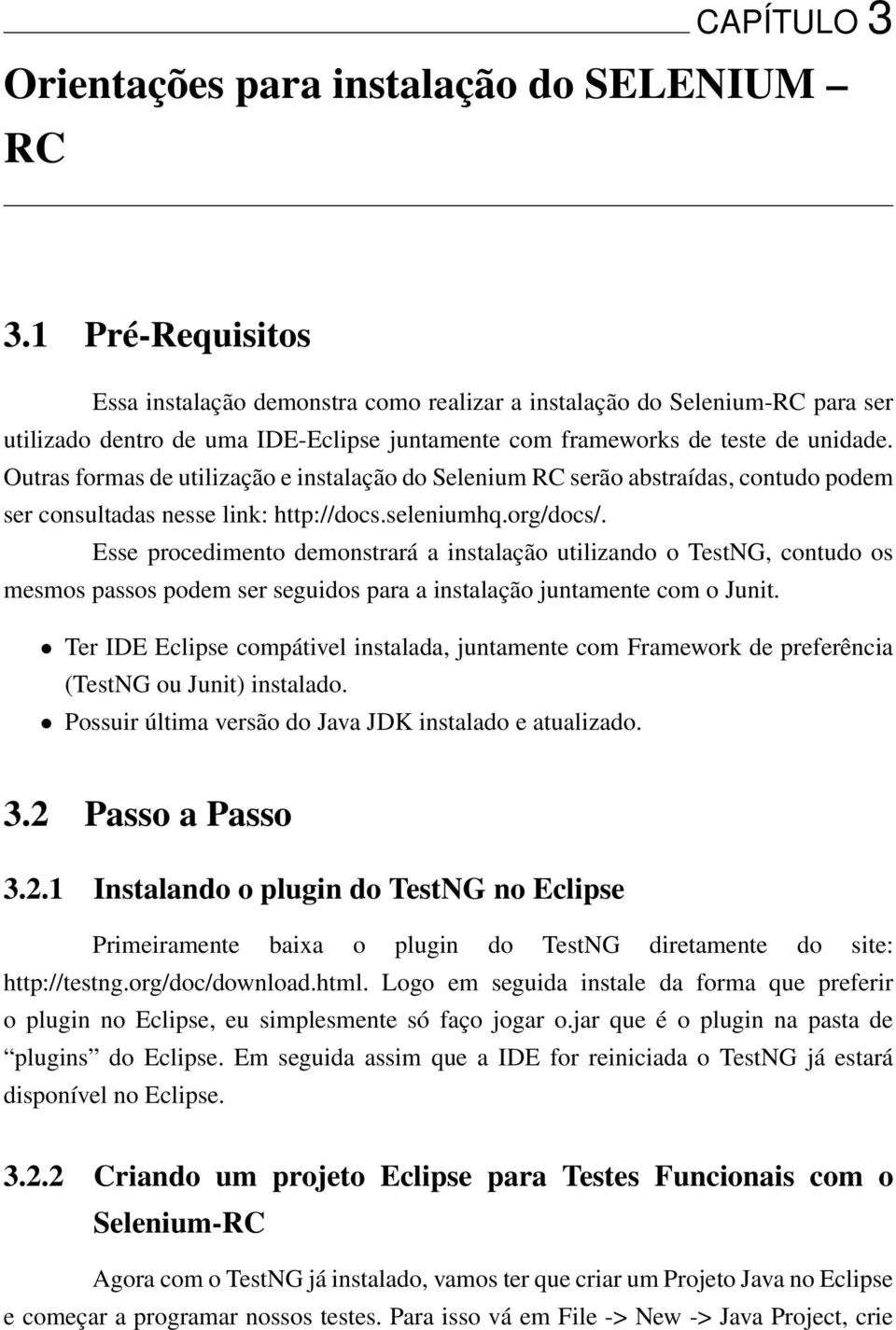 CAPÍTULO 3

Orientações para instalação do SELENIUM – RC

3.1 Pré-Requisitos

Essa instalação demonstra como realizar a instalação do Selenium-RC para ser utilizado dentro de uma IDE-Eclipse juntamente com frameworks de teste de unidade. Outras formas de utilização e instalação do Selenium RC serão abstraídas, contudo podem ser consultadas nesse link: http://docs.seleniumhq.org/docs/.

Esse procedimento demonstrará a instalação utilizando o TestNG, contudo os mesmos passos podem ser seguidos para a instalação juntamente com o Junit.

• Ter IDE Eclipse compátivel instalada, juntamente com Framework de preferência (TestNG ou Junit) instalado.
• Possuir última versão do Java JDK instalado e atualizado.

3.2 Passo a Passo

3.2.1 Instalando o plugin do TestNG no Eclipse

Primeiramente baixa o plugin do TestNG diretamente do site: http://testng.org/doc/download.html. Logo em seguida instale da forma que preferir o plugin no Eclipse, eu simplesmente só faço jogar o.jar que é o plugin na pasta de “plugins” do Eclipse. Em seguida assim que a IDE for reiniciada o TestNG já estará disponível no Eclipse.

3.2.2 Criando um projeto Eclipse para Testes Funcionais com o Selenium-RC

Agora com o TestNG já instalado, vamos ter que criar um Projeto Java no Eclipse e começar a programar nossos testes. Para isso vá em File -> New -> Java Project, crie